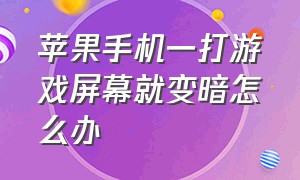 苹果手机一打游戏屏幕就变暗怎么办